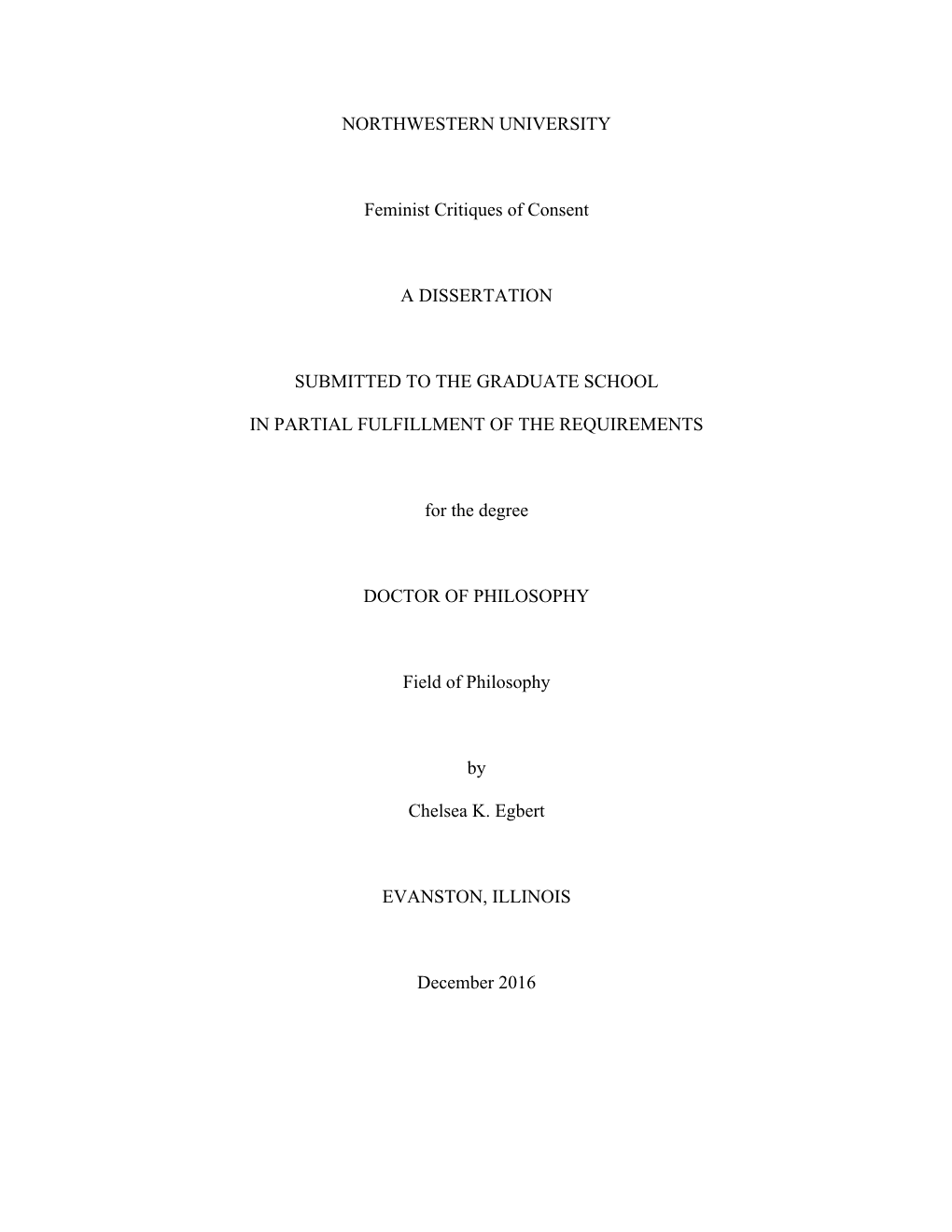 NORTHWESTERN UNIVERSITY

Feminist Critiques of Consent

A DISSERTATION

SUBMITTED TO THE GRADUATE SCHOOL

IN PARTIAL FULFILLMENT OF THE REQUIREMENTS

for the degree

DOCTOR OF PHILOSOPHY

Field of Philosophy

by

Chelsea K. Egbert

EVANSTON, ILLINOIS

December 2016